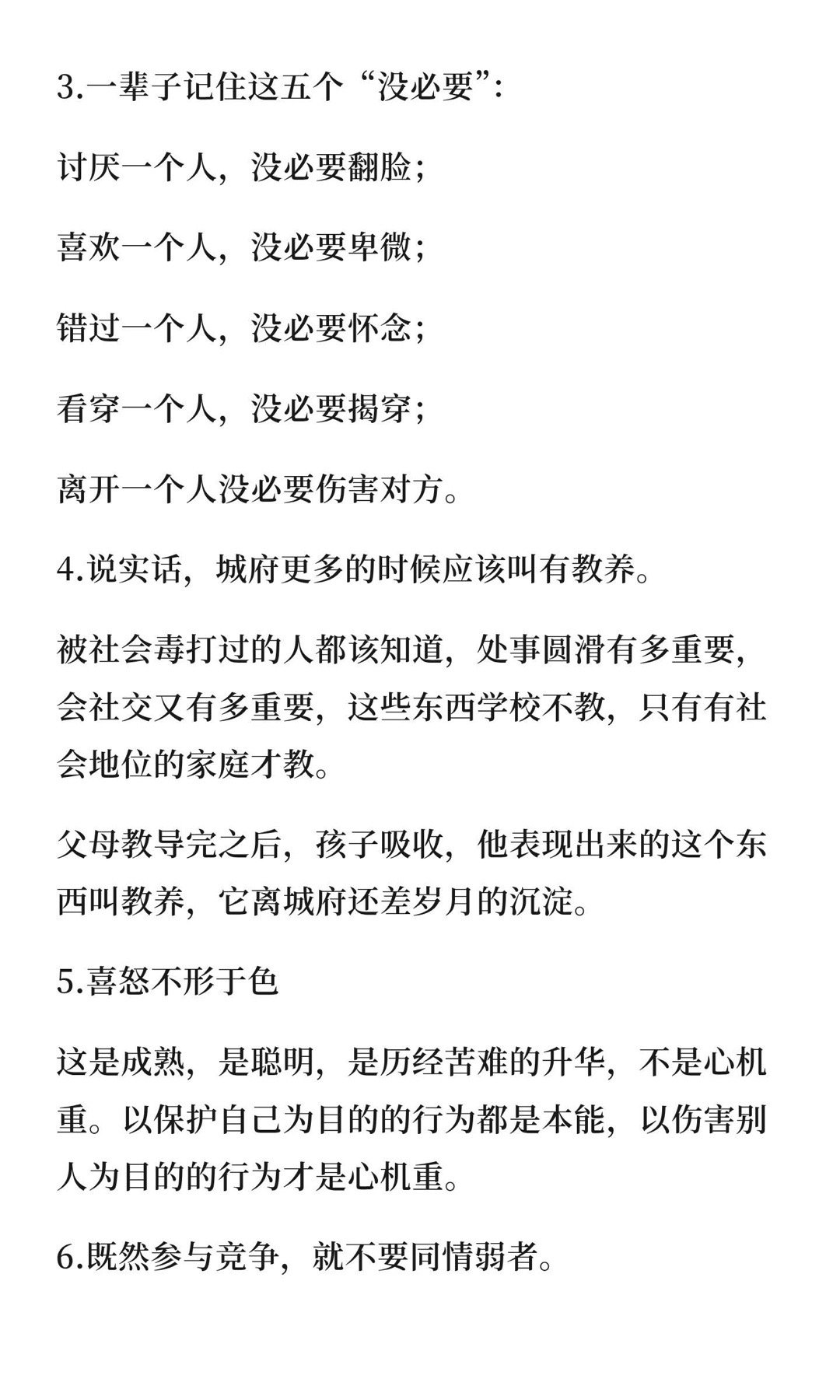 3.一辈子记住这五个“没必要”:

讨厌一个人，没必要翻脸;

喜欢一个人，没必要卑微;

错过一个人，没必要怀念;

看穿一个人，没必要揭穿;

离开一个人没必要伤害对方。

4.说实话，城府更多的时候应该叫有教养。

被社会毒打过的人都该知道，处事圆滑有多重要，会社交又有多重要，这些东西学校不教，只有有社会地位的家庭才教。

父母教导完之后，孩子吸收，他表现出来的这个东西叫教养，它离城府还差岁月的沉淀。

5.喜怒不形于色

这是成熟，是聪明，是历经苦难的升华，不是心机重。以保护自己为目的的行为都是本能，以伤害别人为目的的行为才是心机重。

6.既然参与竞争，就不要同情弱者。